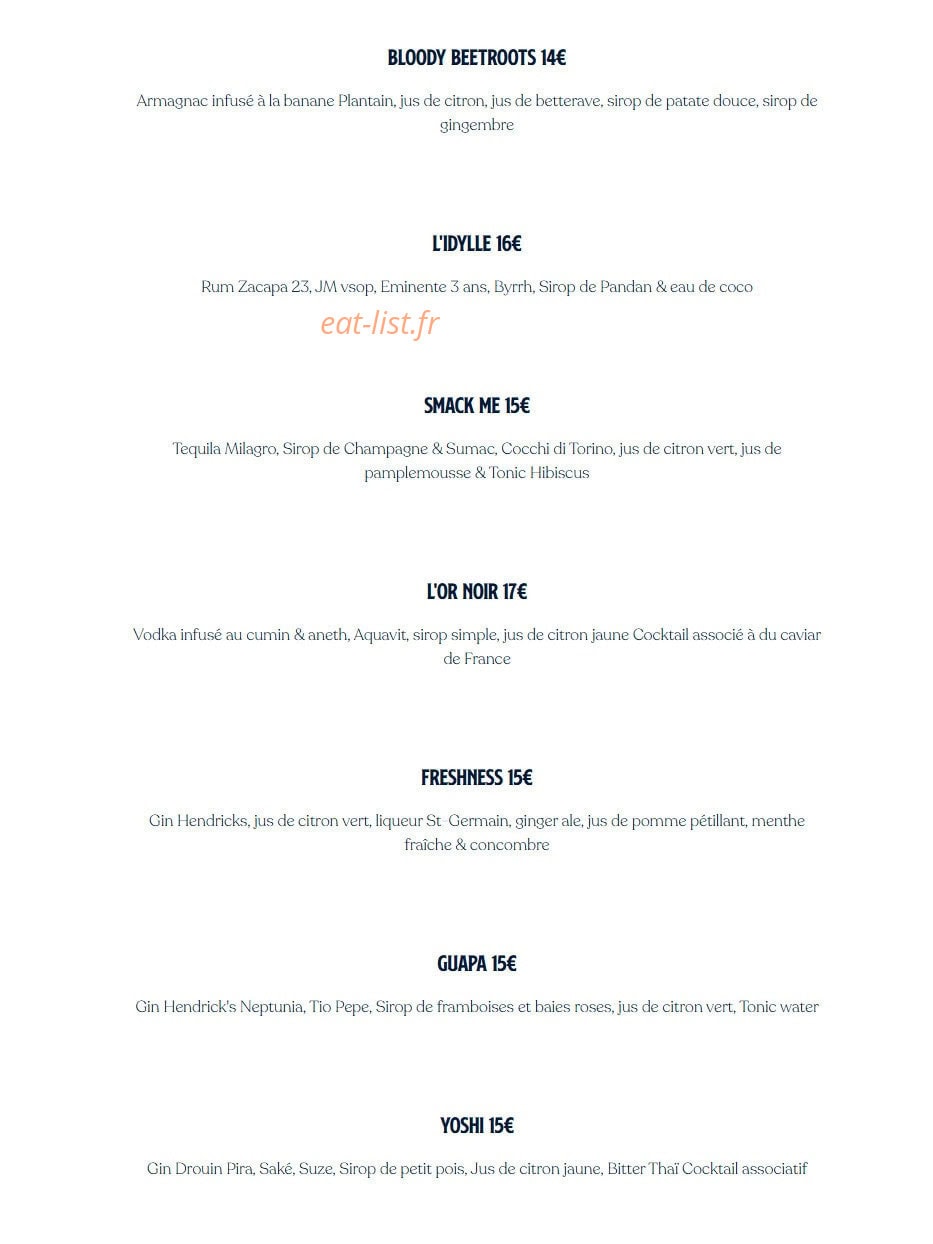 BLOODY BEETROOTS 14€

Armagnac infusé à la banane Plantain, jus de citron, jus de betterave, sirop de patate douce, sirop de gingembre

L'IDYLLE 16€

Rum Zacapa 23, JM vsop, Eminente 3 ans, Byrrh, Sirop de Pandan & eau de coco

eat-list.fr

SMACK ME 15€

Tequila Milagro, Sirop de Champagne & Sumac, Cocchi di Torino, jus de citron vert, jus de pamplemousse & Tonic Hibiscus

L'OR NOIR 17€

Vodka infusé au cumin & aneth, Aquavit, sirop simple, jus de citron jaune Cocktail associé à du caviar de France

FRESHNESS 15€

Gin Hendricks, jus de citron vert, liqueur St-Germain, ginger ale, jus de pomme pétillant, menthe fraîche & concombre

GUAPA 15€

Gin Hendrick's Neptunia, Tio Pepe, Sirop de framboises et baies roses, jus de citron vert, Tonic water

YOSHI 15€

Gin Drouin Pira, Saké, Suze, Sirop de petit pois, Jus de citron jaune, Bitter Thaï Cocktail associatif